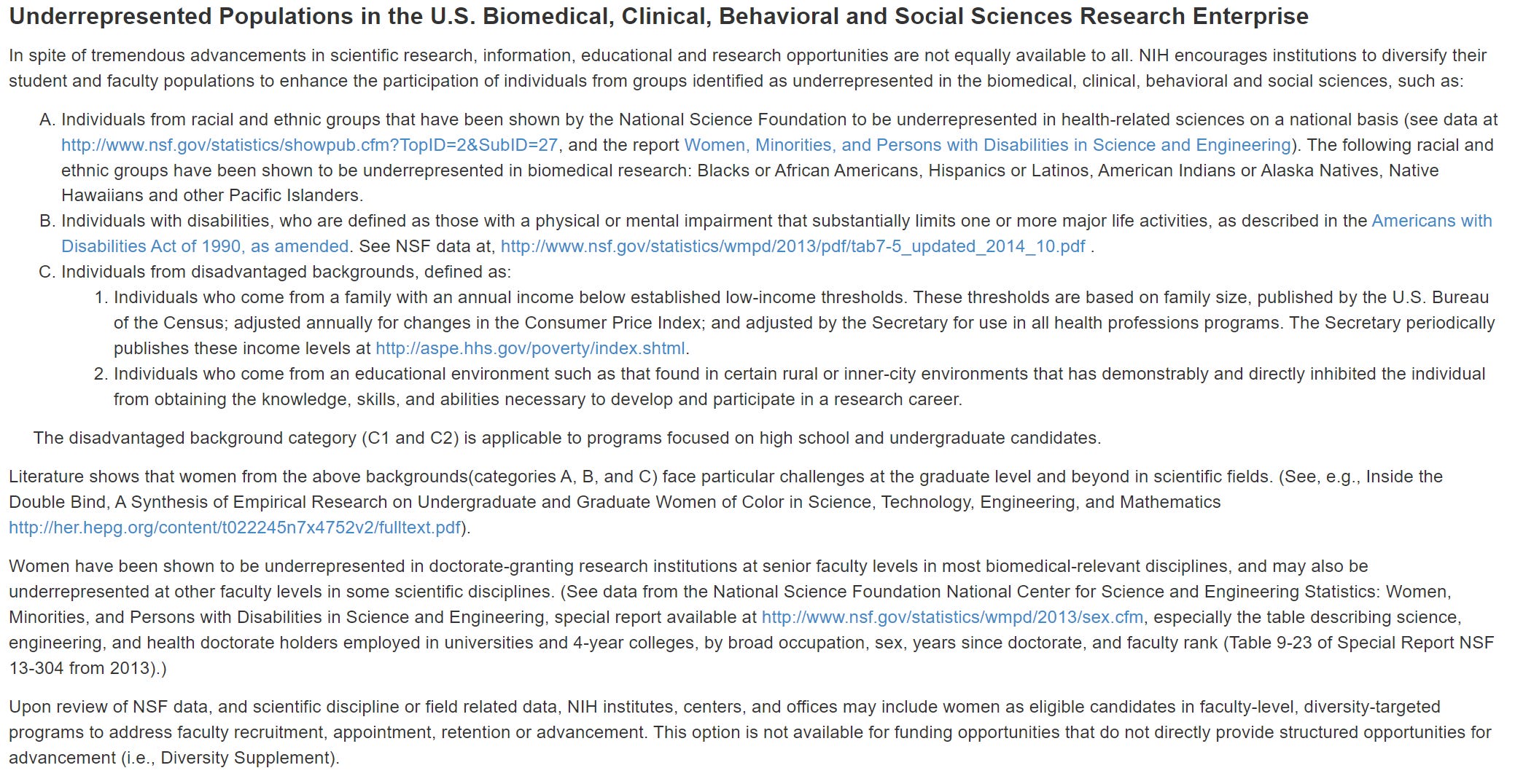 Underrepresented Populations in the U.S. Biomedical, Clinical, Behavioral and Social Sciences Research Enterprise

In spite of tremendous advancements in scientific research, information, educational and research opportunities are not equally available to all. NIH encourages institutions to diversify their student and faculty populations to enhance the participation of individuals from groups identified as underrepresented in the biomedical, clinical, behavioral and social sciences, such as:

A. Individuals from racial and ethnic groups that have been shown by the National Science Foundation to be underrepresented in health-related sciences on a national basis (see data at http://www.nsf.gov/statistics/showpub.cfm?TopID=2&SubID=27, and the report Women, Minorities, and Persons with Disabilities in Science and Engineering). The following racial and ethnic groups have been shown to be underrepresented in biomedical research: Blacks or African Americans, Hispanics or Latinos, American Indians or Alaska Natives, Native Hawaiians and other Pacific Islanders.
B. Individuals with disabilities, who are defined as those with a physical or mental impairment that substantially limits one or more major life activities, as described in the Americans with Disabilities Act of 1990, as amended. See NSF data at, http://www.nsf.gov/statistics/wmpd/2013/pdf/tab7-5_updated_2014_10.pdf .
C. Individuals from disadvantaged backgrounds, defined as:
1. Individuals who come from a family with an annual income below established low-income thresholds. These thresholds are based on family size, published by the U.S. Bureau of the Census; adjusted annually for changes in the Consumer Price Index; and adjusted by the Secretary for use in all health professions programs. The Secretary periodically publishes these income levels at http://aspe.hhs.gov/poverty/index.shtml.
2. Individuals who come from an educational environment such as that found in certain rural or inner-city environments that has demonstrably and directly inhibited the individual from obtaining the knowledge, skills, and abilities necessary to develop and participate in a research career.

The disadvantaged background category (C1 and C2) is applicable to programs focused on high school and undergraduate candidates.

Literature shows that women from the above backgrounds(categories A, B, and C) face particular challenges at the graduate level and beyond in scientific fields. (See, e.g., Inside the Double Bind, A Synthesis of Empirical Research on Undergraduate and Graduate Women of Color in Science, Technology, Engineering, and Mathematics http://her.hepg.org/content/t022245n7x4752v2/fulltext.pdf).

Women have been shown to be underrepresented in doctorate-granting research institutions at senior faculty levels in most biomedical-relevant disciplines, and may also be underrepresented at other faculty levels in some scientific disciplines. (See data from the National Science Foundation National Center for Science and Engineering Statistics: Women, Minorities, and Persons with Disabilities in Science and Engineering, special report available at http://www.nsf.gov/statistics/wmpd/2013/sex.cfm, especially the table describing science, engineering, and health doctorate holders employed in universities and 4-year colleges, by broad occupation, sex, years since doctorate, and faculty rank (Table 9-23 of Special Report NSF 13-304 from 2013).)

Upon review of NSF data, and scientific discipline or field related data, NIH institutes, centers, and offices may include women as eligible candidates in faculty-level, diversity-targeted programs to address faculty recruitment, appointment, retention or advancement. This option is not available for funding opportunities that do not directly provide structured opportunities for advancement (i.e., Diversity Supplement).